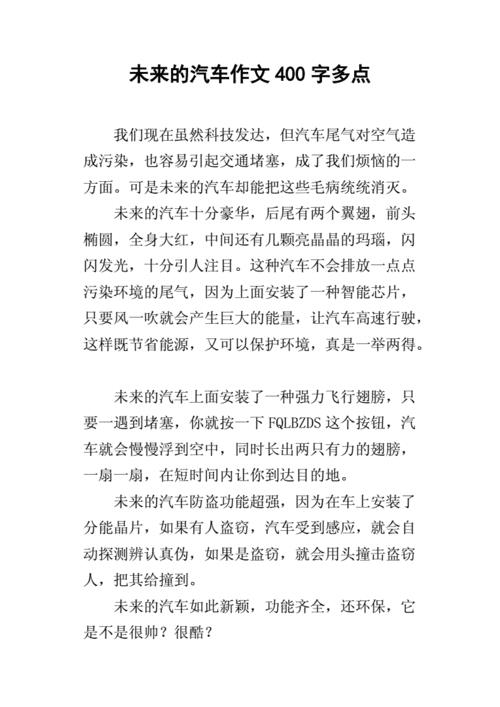 未来的汽车作文 400 字多点

我们现在虽然科技发达，但汽车尾气对空气造成污染，也容易引起交通堵塞，成了我们烦恼的一方面。可是未来的汽车却能把这些毛病统统消灭。

未来的汽车十分豪华，后尾有两个翼翅，前头椭圆，全身大红，中间还有几颗亮晶晶的玛瑙，闪闪发光，十分引人注目。这种汽车不会排放一点点污染环境的尾气，因为上面安装了一种智能芯片，只要风一吹就会产生巨大的能量，让汽车高速行驶，这样既节省能源，又可以保护环境，真是一举两得。

未来的汽车上面安装了一种强力飞行翅膀，只要一遇到堵塞，你就按一下 FQLBZDS 这个按钮，汽车就会慢慢浮到空中，同时长出两只有力的翅膀，一扇一扇，在短时间内让你到达目的地。

未来的汽车防盗功能超强，因为在车上安装了分能晶片，如果有人盗窃，汽车受到感应，就会自动探测辨认真伪，如果是盗窃，就会用头撞击盗窃人，把其给撞到。

未来的汽车如此新颖，功能齐全，还环保，它是不是很帅？很酷？